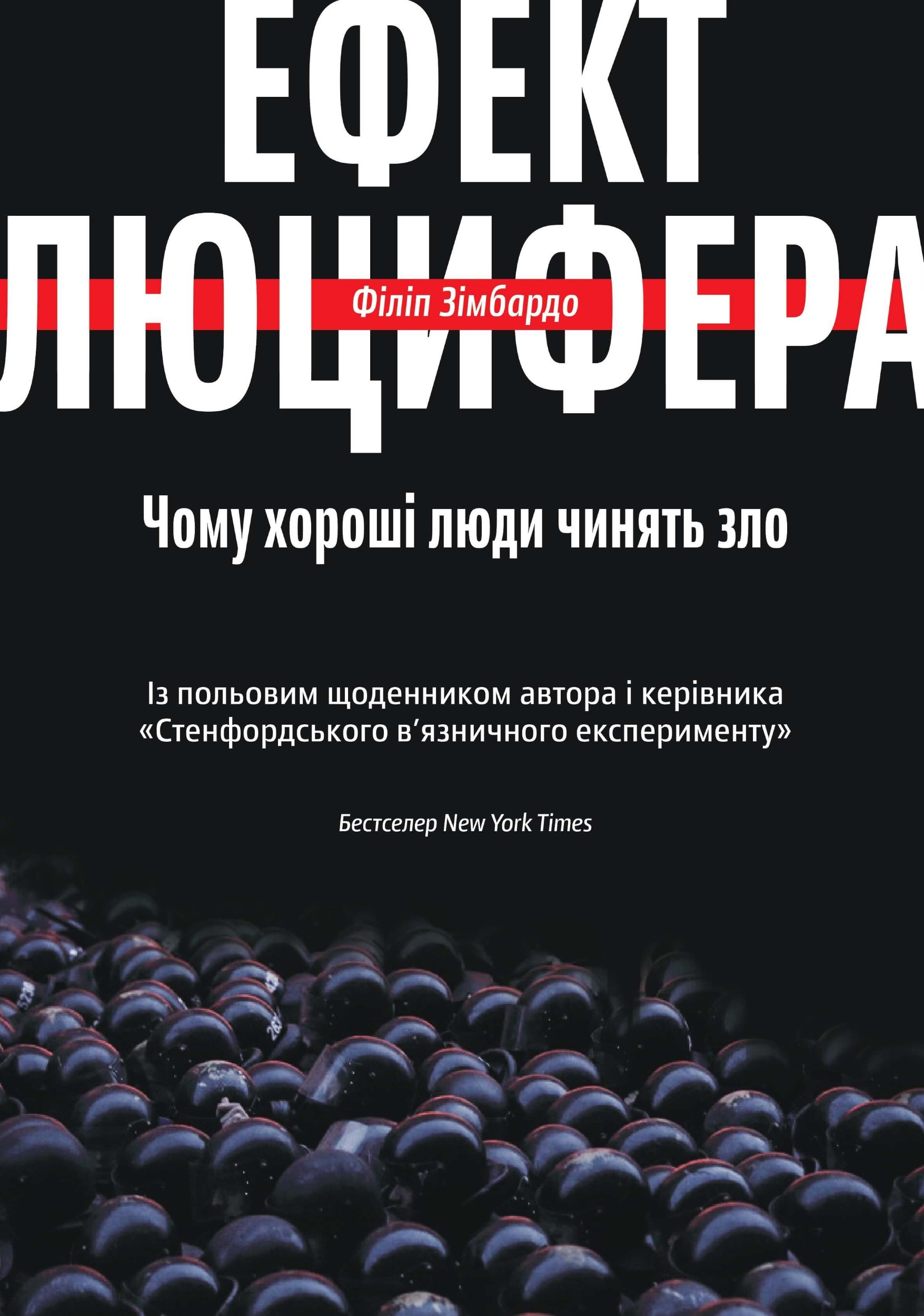 ЕФЕКТ
ЛЮЦИФЕРА

Філіп Зімбардо

Чому хороші люди чинять зло

Із польовим щоденником автора і керівника «Стенфордського в’язничного експерименту»

Бестселер New York Times